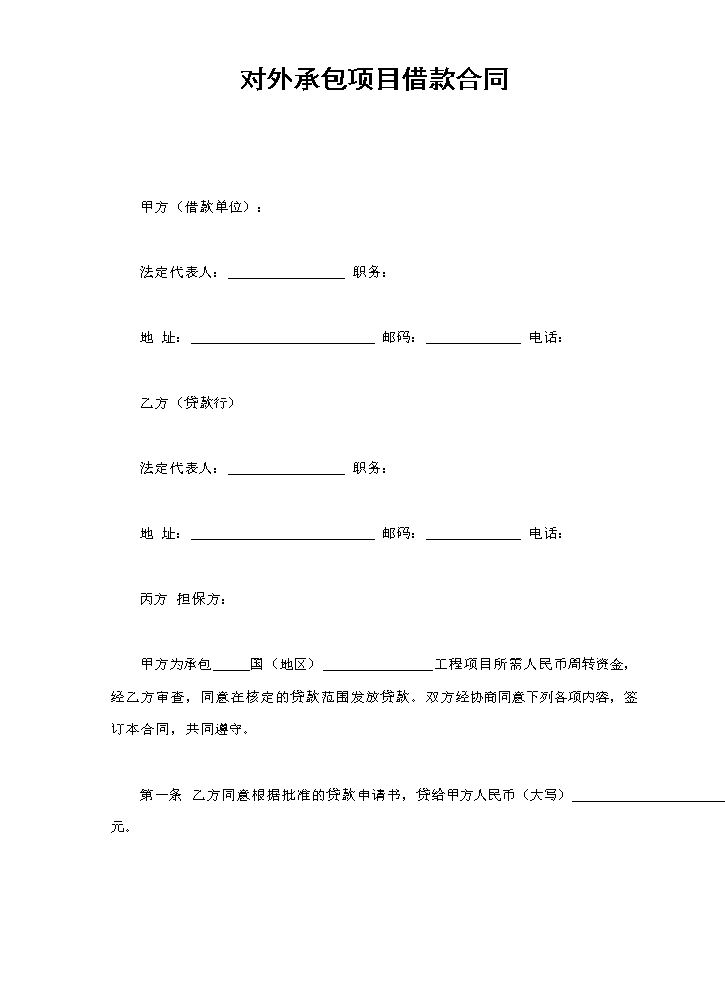 对外承包项目借款合同

甲方（借款单位）：

法定代表人：____ 职务：

地 址：____ 邮码：____ 电话：

乙方（贷款行）

法定代表人：____ 职务：

地 址：____ 邮码：____ 电话：

丙方 担保方：

甲方为承包____国（地区）____工程项目所需人民币周转资金，经乙方审查，同意在核定的贷款范围发放贷款。双方经协商同意下列各项内容，签订本合同，共同遵守。

第一条 乙方同意根据批准的贷款申请书，贷给甲方人民币（大写）____元。